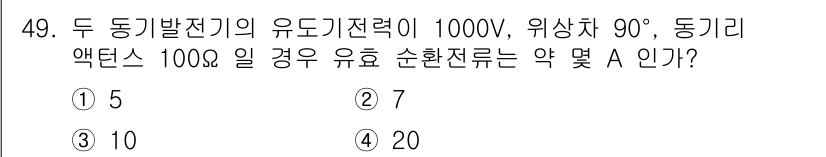 49. 두 동기발전기의 유도기전력이 1000V, 위상차 90°, 동기리액턴스 100Ω 일 경우 유효 순환전류는 약 몇 A 인가?

① 5
② 7
③ 10
④ 20